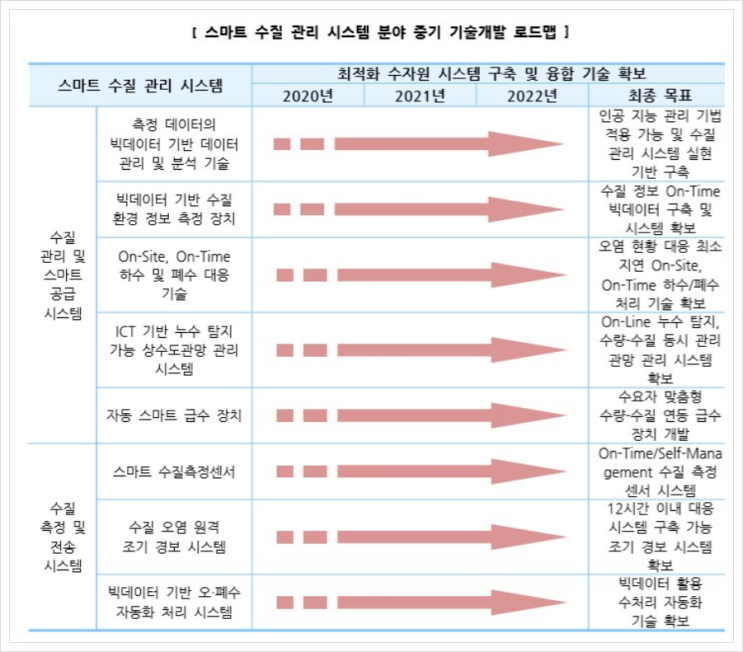 [ 스마트 수질 관리 시스템 분야 중기 기술개발 로드맵 ]

| 스마트 수질 관리 시스템 | | 최적화 수자원 시스템 구축 및 융합 기술 확보 | | | |
|---|---|---|---|---|---|
| | | 2020년 | 2021년 | 2022년 | 최종 목표 |
| 수질 관리 및 스마트 공급 시스템 | 측정 데이터의 빅데이터 기반 데이터 관리 및 분석 기술 | | | | 인공 지능 관리 기법 적용 가능 및 수질 관리 시스템 실현 기반 구축 |
| | 빅데이터 기반 수질 환경 정보 측정 장치 | | | | 수질 정보 On-Time 빅데이터 구축 및 시스템 확보 |
| | On-Site, On-Time 하수 및 폐수 대응 기술 | | | | 오염 현황 대응 최소 지연 On-Site, On-Time 하수/폐수 처리 기술 확보 |
| | ICT 기반 누수 탐지 가능 상수도관망 관리 시스템 | | | | On-Line 누수 탐지, 수량-수질 동시 관리 관망 관리 시스템 확보 |
| | 자동 스마트 급수 장치 | | | | 수요자 맞춤형 수량-수질 연동 급수 장치 개발 |
| 수질 측정 및 전송 시스템 | 스마트 수질측정센서 | | | | On-Time/Self-Management 수질 측정 센서 시스템 |
| | 수질 오염 원격 조기 경보 시스템 | | | | 12시간 이내 대응 시스템 구축 가능 조기 경보 시스템 확보 |
| | 빅데이터 기반 오·폐수 자동화 처리 시스템 | | | | 빅데이터 활용 수처리 자동화 기술 확보 |